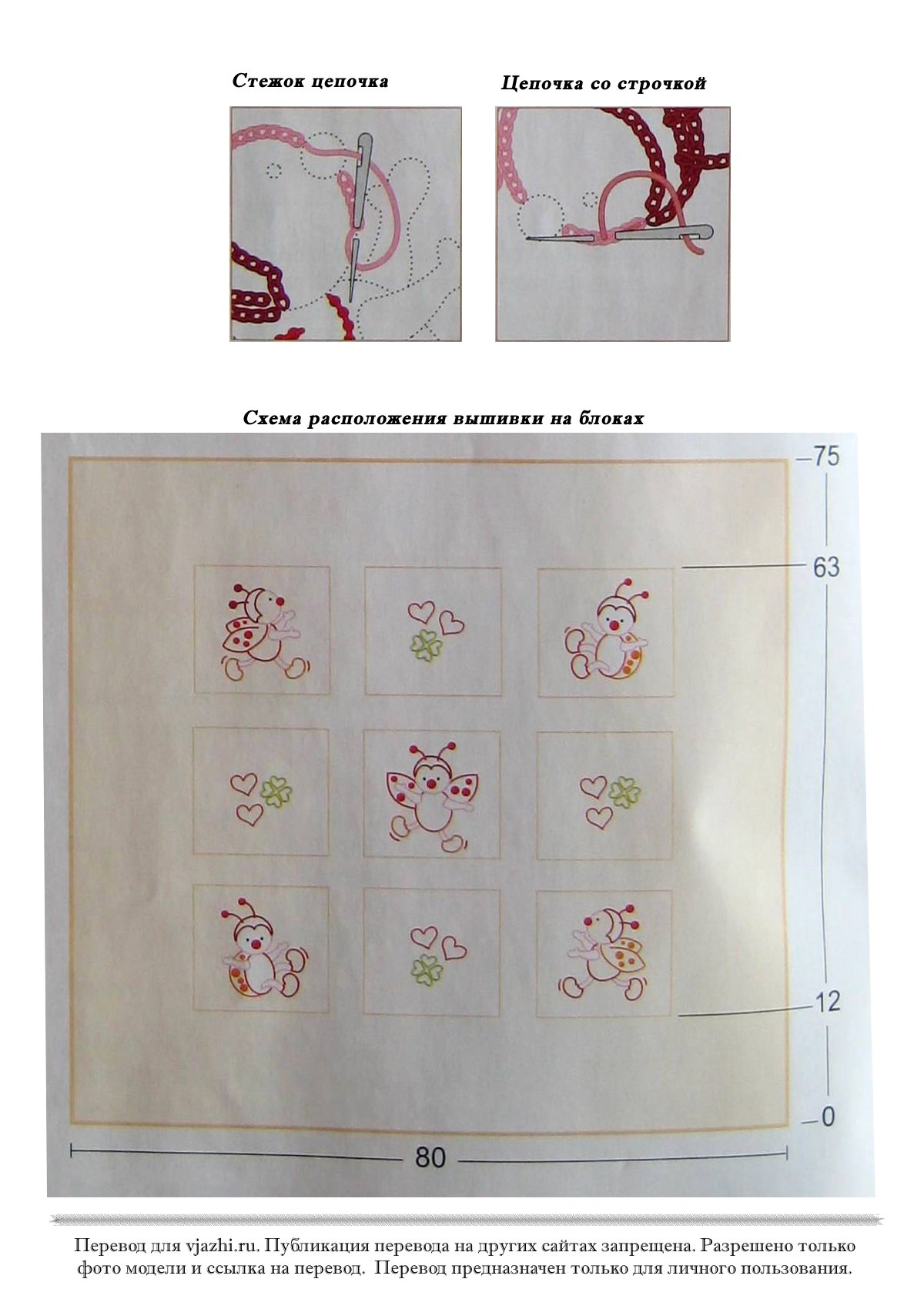 Стежок цепочка

Цепочка со строчкой

Схема расположения вышивки на блоках

75

63

12

0

80

Перевод для vjazhi.ru. Публикация перевода на других сайтах запрещена. Разрешено только фото модели и ссылка на перевод. Перевод предназначен только для личного пользования.